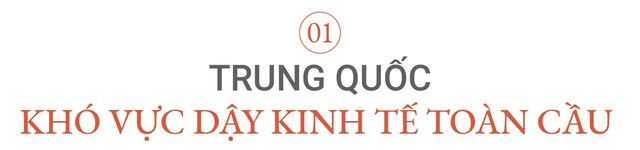 01

TRUNG QUỐC

KHÓ VỰC DẬY KINH TẾ TOÀN CẦU